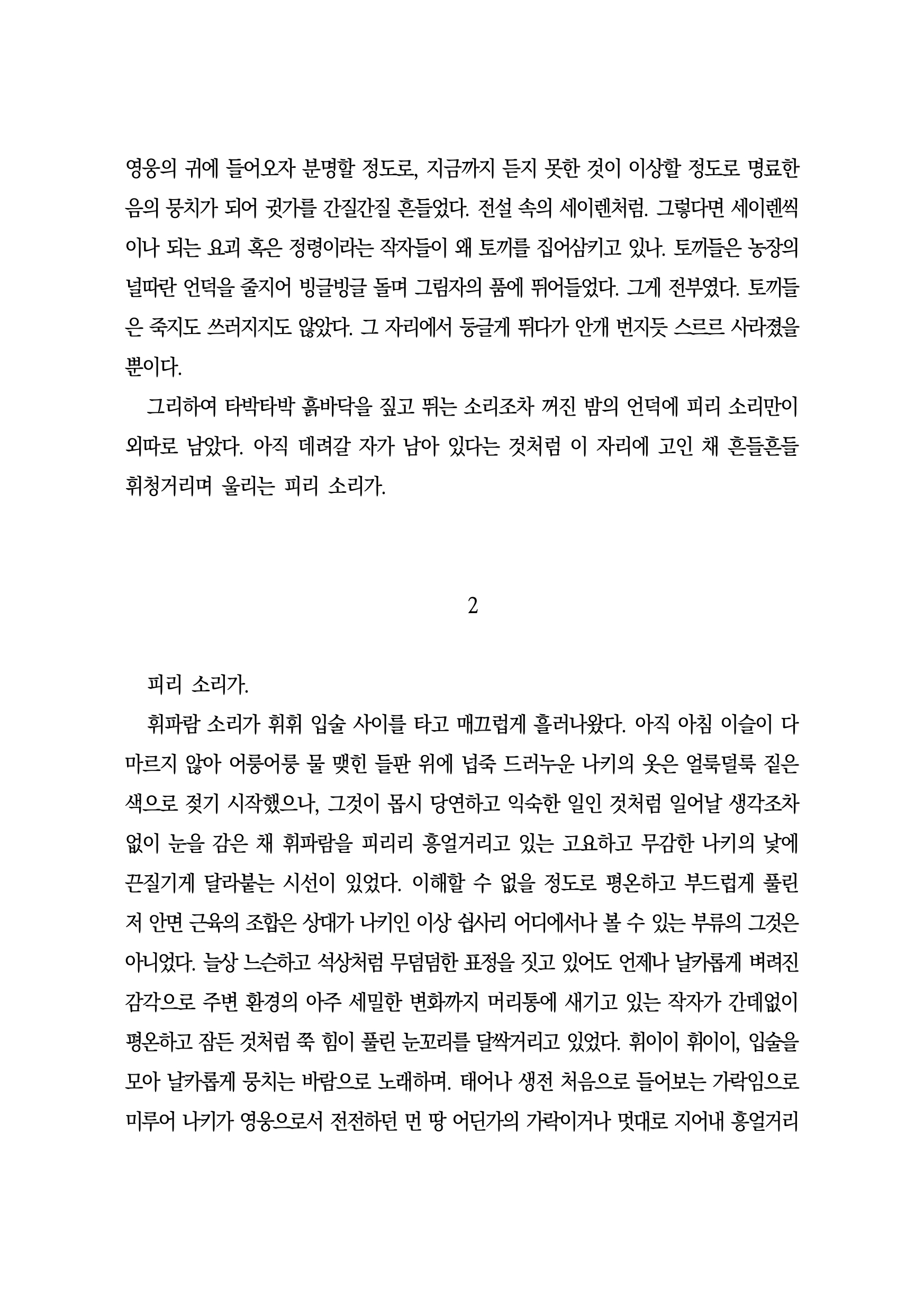 영웅의 귀에 들어오자 분명할 정도로, 지금까지 듣지 못한 것이 이상할 정도로 명료한 음의 뭉치가 되어 귓가를 간질간질 흔들었다. 전설 속의 세이렌처럼. 그렇다면 세이렌씩이나 되는 요괴 혹은 정령이라는 작자들이 왜 토끼를 집어삼키고 있나. 토끼들은 농장의 널따란 언덕을 줄지어 빙글빙글 돌며 그림자의 품에 뛰어들었다. 그게 전부였다. 토끼들은 죽지도 쓰러지지도 않았다. 그 자리에서 둥글게 뛰다가 안개 번지듯 스르르 사라졌을 뿐이다.

그리하여 타박타박 흙바닥을 짚고 뛰는 소리조차 꺼진 밤의 언덕에 피리 소리만이 외따로 남았다. 아직 데려갈 자가 남아 있다는 것처럼 이 자리에 고인 채 흔들흔들 휘청거리며 울리는 피리 소리가.

2

피리 소리가.

휘파람 소리가 휘휘 입술 사이를 타고 매끄럽게 흘러나왔다. 아직 아침 이슬이 다 마르지 않아 어룽어룽 물 맺힌 들판 위에 넙죽 드러누운 나키의 옷은 얼룩덜룩 짙은 색으로 젖기 시작했으나, 그것이 몹시 당연하고 익숙한 일인 것처럼 일어날 생각조차 없이 눈을 감은 채 휘파람을 피리리 흥얼거리고 있는 고요하고 무감한 나키의 낯에 끈질기게 달라붙는 시선이 있었다. 이해할 수 없을 정도로 평온하고 부드럽게 풀린 저 안면 근육의 조합은 상대가 나키인 이상 쉽사리 어디에서나 볼 수 있는 부류의 그것은 아니었다. 늘상 느슨하고 석상처럼 무덤덤한 표정을 짓고 있어도 언제나 날카롭게 벼려진 감각으로 주변 환경의 아주 세밀한 변화까지 머리통에 새기고 있는 작자가 간데없이 평온하고 잠든 것처럼 쭉 힘이 풀린 눈꼬리를 달싹거리고 있었다. 휘이이 휘이이, 입술을 모아 날카롭게 뭉치는 바람으로 노래하며. 태어나 생전 처음으로 들어보는 가락임으로 미루어 나키가 영웅으로서 전전하던 먼 땅 어딘가의 가락이거나 멋대로 지어내 흥얼거리